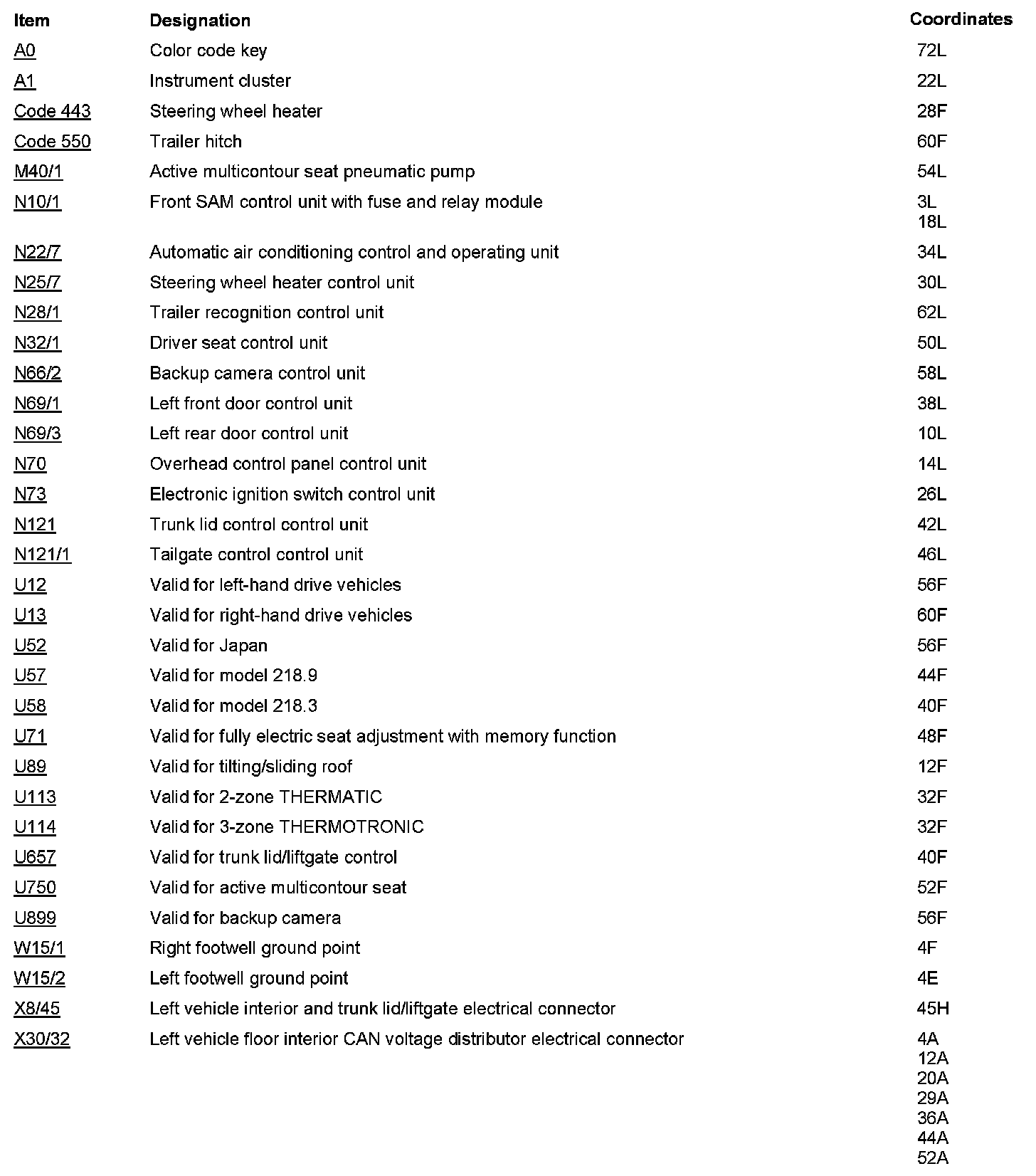 | Item | Designation | Coordinates |
|---|---|---|
| A0 | Color code key | 72L |
| A1 | Instrument cluster | 22L |
| Code 443 | Steering wheel heater | 28F |
| Code 550 | Trailer hitch | 60F |
| M40/1 | Active multicontour seat pneumatic pump | 54L |
| N10/1 | Front SAM control unit with fuse and relay module | 3L 18L |
| N22/7 | Automatic air conditioning control and operating unit | 34L |
| N25/7 | Steering wheel heater control unit | 30L |
| N28/1 | Trailer recognition control unit | 62L |
| N32/1 | Driver seat control unit | 50L |
| N66/2 | Backup camera control unit | 58L |
| N69/1 | Left front door control unit | 38L |
| N69/3 | Left rear door control unit | 10L |
| N70 | Overhead control panel control unit | 14L |
| N73 | Electronic ignition switch control unit | 26L |
| N121 | Trunk lid control control unit | 42L |
| N121/1 | Tailgate control control unit | 46L |
| U12 | Valid for left-hand drive vehicles | 56F |
| U13 | Valid for right-hand drive vehicles | 60F |
| U52 | Valid for Japan | 56F |
| U57 | Valid for model 218.9 | 44F |
| U58 | Valid for model 218.3 | 40F |
| U71 | Valid for fully electric seat adjustment with memory function | 48F |
| U89 | Valid for tilting/sliding roof | 12F |
| U113 | Valid for 2-zone THERMATIC | 32F |
| U114 | Valid for 3-zone THERMOTRONIC | 32F |
| U657 | Valid for trunk lid/liftgate control | 40F |
| U750 | Valid for active multicontour seat | 52F |
| U899 | Valid for backup camera | 56F |
| W15/1 | Right footwell ground point | 4F |
| W15/2 | Left footwell ground point | 4E |
| X8/45 | Left vehicle interior and trunk lid/liftgate electrical connector | 45H |
| X30/32 | Left vehicle floor interior CAN voltage distributor electrical connector | 4A 12A 20A 29A 36A 44A 52A |